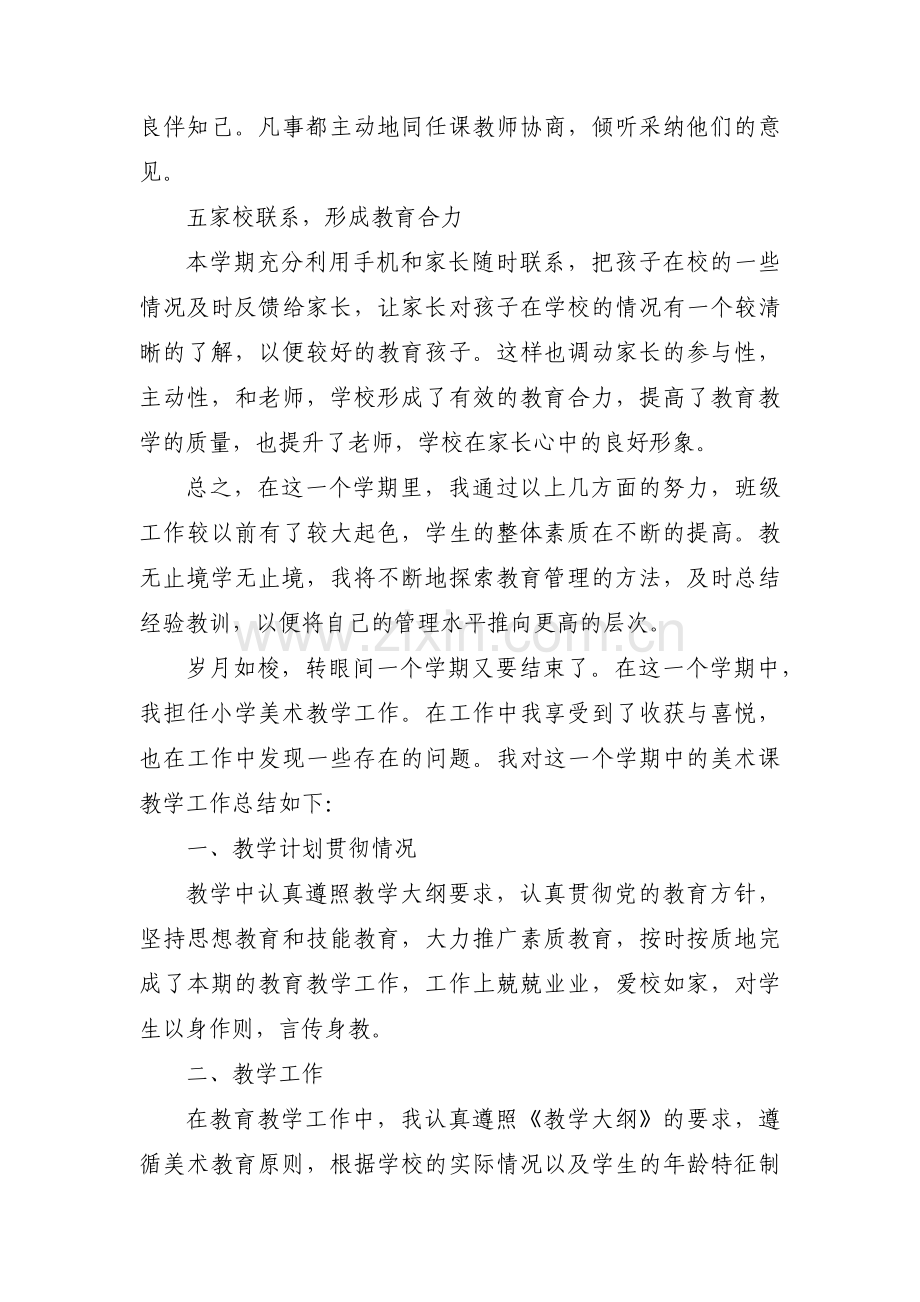 良伴知己。凡事都主动地同任课教师协商，倾听采纳他们的意见。

五家校联系，形成教育合力

本学期充分利用手机和家长随时联系，把孩子在校的一些情况及时反馈给家长，让家长对孩子在学校的情况有一个较清晰的了解，以便较好的教育孩子。这样也调动家长的参与性，主动性，和老师，学校形成了有效的教育合力，提高了教育教学的质量，也提升了老师，学校在家长心中的良好形象。

总之，在这一个学期里，我通过以上几方面的努力，班级工作较以前有了较大起色，学生的整体素质在不断的提高。教无止境学无止境，我将不断地探索教育管理的方法，及时总结经验教训，以便将自己的管理水平推向更高的层次。

岁月如梭，转眼间一个学期又要结束了。在这一个学期中，我担任小学美术教学工作。在工作中我享受到了收获与喜悦，也在工作中发现一些存在的问题。我对这一个学期中的美术课教学工作总结如下:

一、教学计划贯彻情况

教学中认真遵照教学大纲要求，认真贯彻党的教育方针，坚持思想教育和技能教育，大力推广素质教育，按时按质地完成了本期的教育教学工作，工作上兢兢业业，爱校如家，对学生以身作则，言传身教。

二、教学工作

在教育教学工作中，我认真遵照《教学大纲》的要求，遵循美术教育原则，根据学校的实际情况以及学生的年龄特征制

www.zixin.com.cn